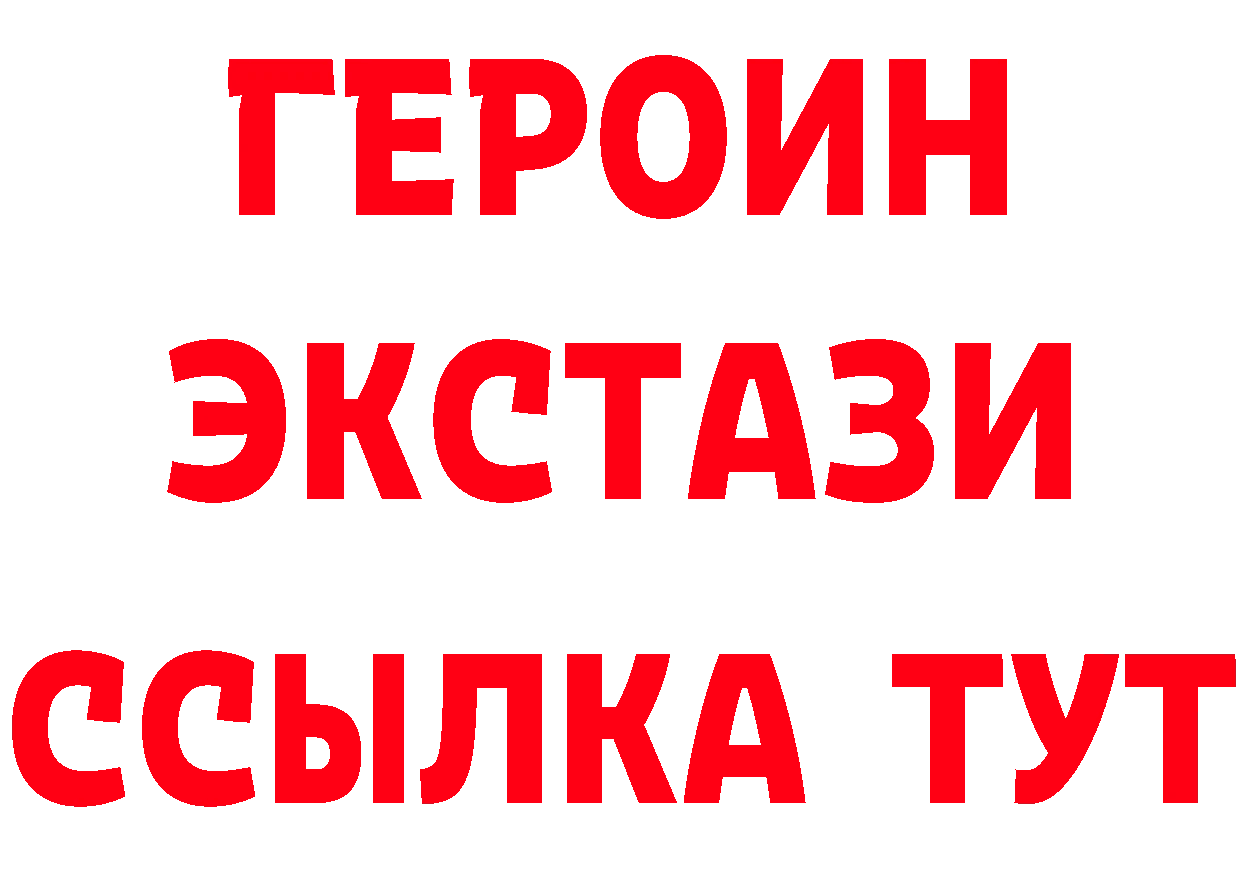 ГЕРОИН ЭКСТАЗИ ССЫЛКА ТУТ